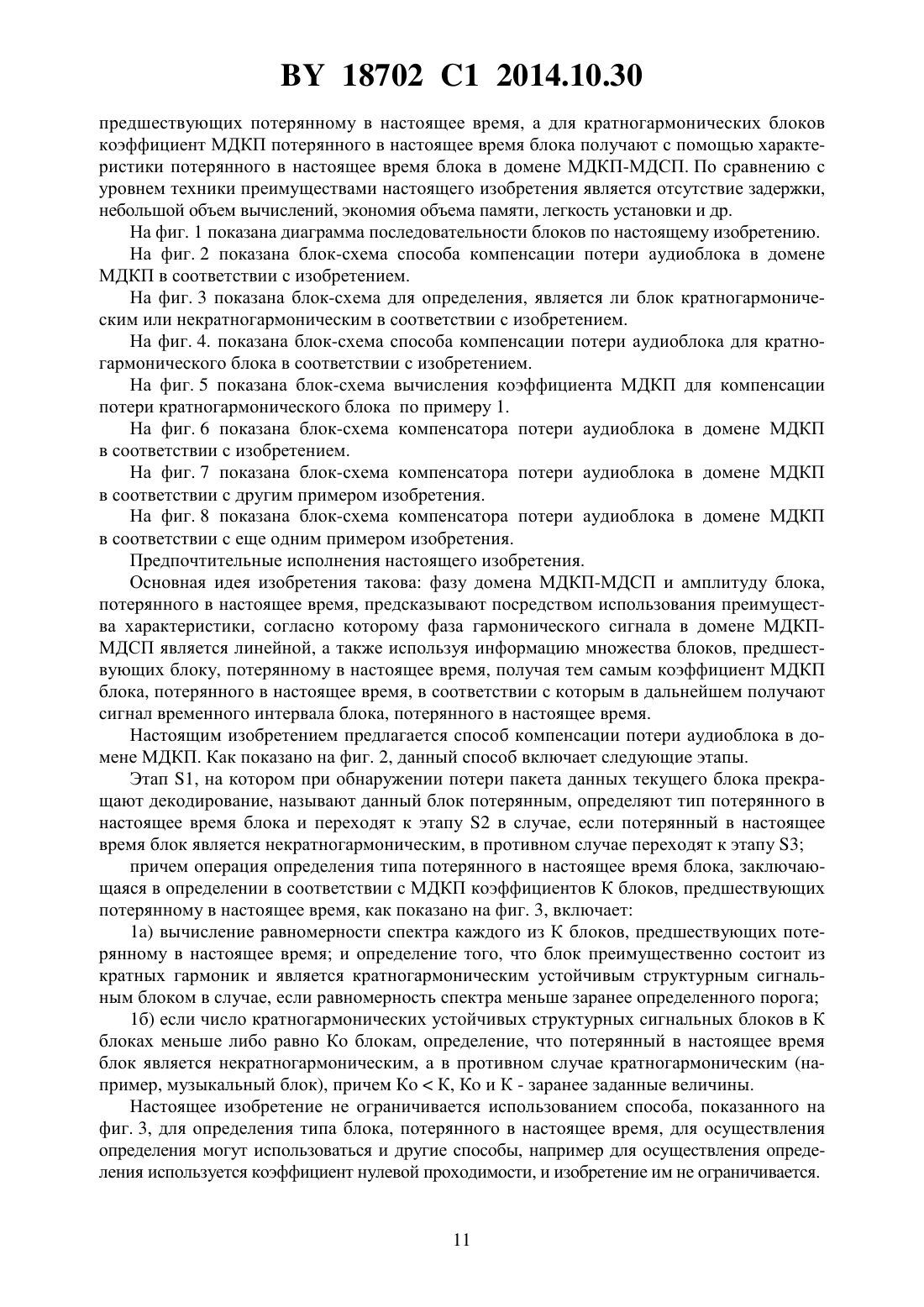 BY 18702 C1 2014.10.30

предшествующих потерянному в настоящее время, а для кратногармонических блоков коэффициент МДКП потерянного в настоящее время блока получают с помощью характеристики потерянного в настоящее время блока в домене МДКП-МДСП. По сравнению с уровнем техники преимуществами настоящего изобретения является отсутствие задержки, небольшой объем вычислений, экономия объема памяти, легкость установки и др.

На фиг. 1 показана диаграмма последовательности блоков по настоящему изобретению.

На фиг. 2 показана блок-схема способа компенсации потери аудиоблока в домене МДКП в соответствии с изобретением.

На фиг. 3 показана блок-схема для определения, является ли блок кратногармоническим или некратногармоническим в соответствии с изобретением.

На фиг. 4. показана блок-схема способа компенсации потери аудиоблока для кратногармонического блока в соответствии с изобретением.

На фиг. 5 показана блок-схема вычисления коэффициента МДКП для компенсации потери кратногармонического блока по примеру 1.

На фиг. 6 показана блок-схема компенсатора потери аудиоблока в домене МДКП в соответствии с изобретением.

На фиг. 7 показана блок-схема компенсатора потери аудиоблока в домене МДКП в соответствии с другим примером изобретения.

На фиг. 8 показана блок-схема компенсатора потери аудиоблока в домене МДКП в соответствии с еще одним примером изобретения.

Предпочтительные исполнения настоящего изобретения.

Основная идея изобретения такова: фазу домена МДКП-МДСП и амплитуду блока, потерянного в настоящее время, предсказывают посредством использования преимущества характеристики, согласно которому фаза гармонического сигнала в домене МДКП-МДСП является линейной, а также используя информацию множества блоков, предшествующих блоку, потерянному в настоящее время, получая тем самым коэффициент МДКП блока, потерянного в настоящее время, в соответствии с которым в дальнейшем получают сигнал временного интервала блока, потерянного в настоящее время.

Настоящим изобретением предлагается способ компенсации потери аудиоблока в домене МДКП. Как показано на фиг. 2, данный способ включает следующие этапы.

Этап S1, на котором при обнаружении потери пакета данных текущего блока прекращают декодирование, называют данный блок потерянным, определяют тип потерянного в настоящее время блока и переходят к этапу S2 в случае, если потерянный в настоящее время блок является некратногармоническим, в противном случае переходят к этапу S3;

причем операция определения типа потерянного в настоящее время блока, заключающаяся в определении в соответствии с МДКП коэффициентов К блоков, предшествующих потерянному в настоящее время, как показано на фиг. 3, включает:

1а) вычисление равномерности спектра каждого из К блоков, предшествующих потерянному в настоящее время; и определение того, что блок преимущественно состоит из кратных гармоник и является кратногармоническим устойчивым структурным сигнальным блоком в случае, если равномерность спектра меньше заранее определенного порога;

1б) если число кратногармонических устойчивых структурных сигнальных блоков в К блоках меньше либо равно Ко блокам, определение, что потерянный в настоящее время блок является некратногармоническим, а в противном случае кратногармоническим (например, музыкальный блок), причем Ко < К, Ко и К - заранее заданные величины.

Настоящее изобретение не ограничивается использованием способа, показанного на фиг. 3, для определения типа блока, потерянного в настоящее время, для осуществления определения могут использоваться и другие способы, например для осуществления определения используется коэффициент нулевой проходимости, и изобретение им не ограничивается.

11